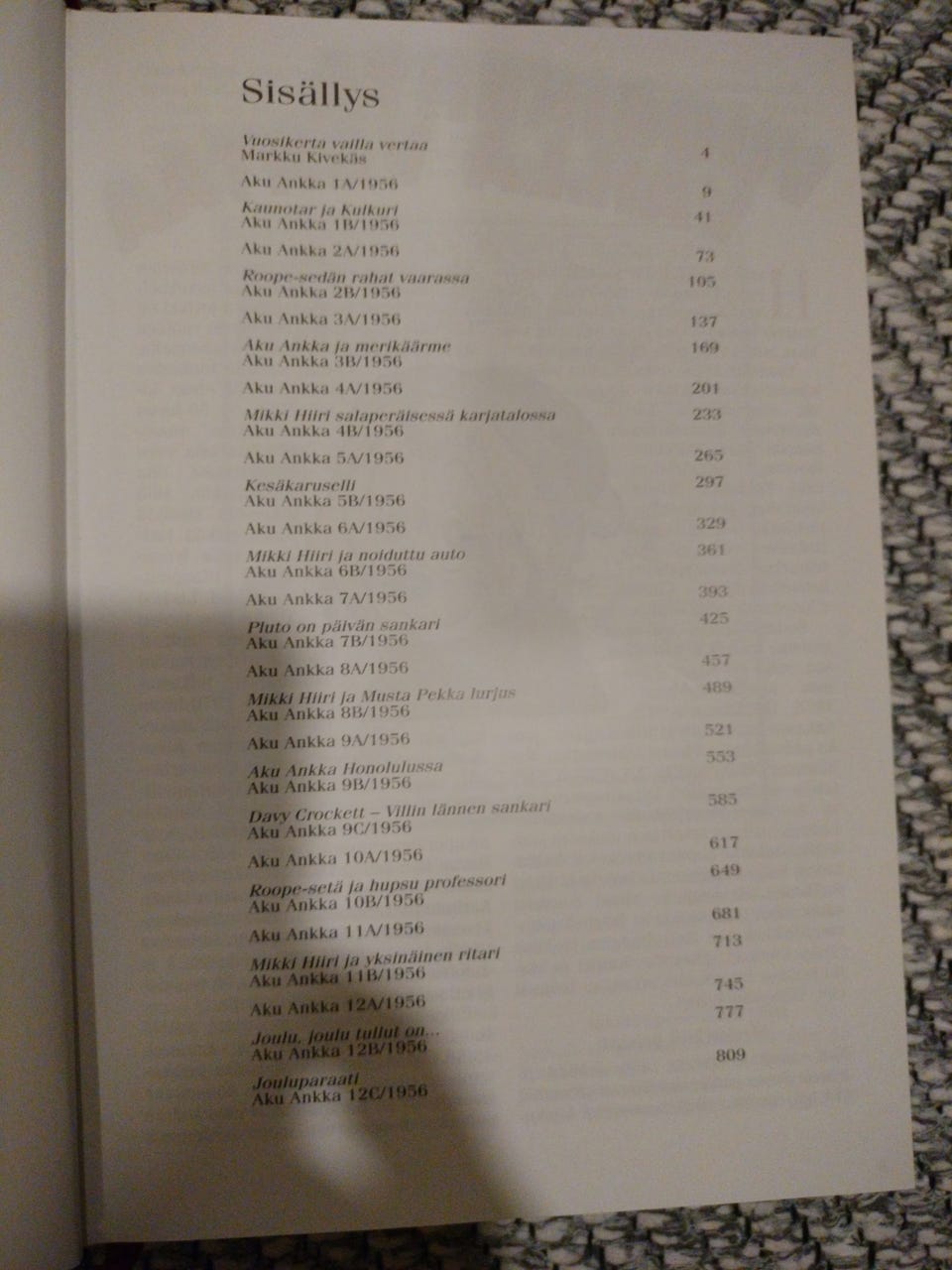 Sisällys

Vuosikerta vailla vertaa
Markku Kivekäs 4

Aku Ankka 1A/1956 9

Kaunotar ja Kulkuri
Aku Ankka 1B/1956 41

Aku Ankka 2A/1956 73

Roope-sedän rahat vaarassa
Aku Ankka 2B/1956 105

Aku Ankka 3A/1956 137

Aku Ankka ja merikäärme
Aku Ankka 3B/1956 169

Aku Ankka 4A/1956 201

Mikki Hiiri salaperäisessä karjatalossa
Aku Ankka 4B/1956 233

Aku Ankka 5A/1956 265

Kesäkaruselli
Aku Ankka 5B/1956 297

Aku Ankka 6A/1956 329

Mikki Hiiri ja noiduttu auto
Aku Ankka 6B/1956 361

Aku Ankka 7A/1956 393

Pluto on päivän sankari
Aku Ankka 7B/1956 425

Aku Ankka 8A/1956 457

Mikki Hiiri ja Musta Pekka lurjus
Aku Ankka 8B/1956 489

Aku Ankka 9A/1956 521

Aku Ankka Honolulussa
Aku Ankka 9B/1956 553

Davy Crockett – Villin lännen sankari
Aku Ankka 9C/1956 585

Aku Ankka 10A/1956 617

Roope-setä ja hupsu professori
Aku Ankka 10B/1956 649

Aku Ankka 11A/1956 681

Mikki Hiiri ja yksinäinen ritari
Aku Ankka 11B/1956 713

Aku Ankka 12A/1956 745

Joulu, joulu tullut on...
Aku Ankka 12B/1956 777

Jouluparaati
Aku Ankka 12C/1956 809